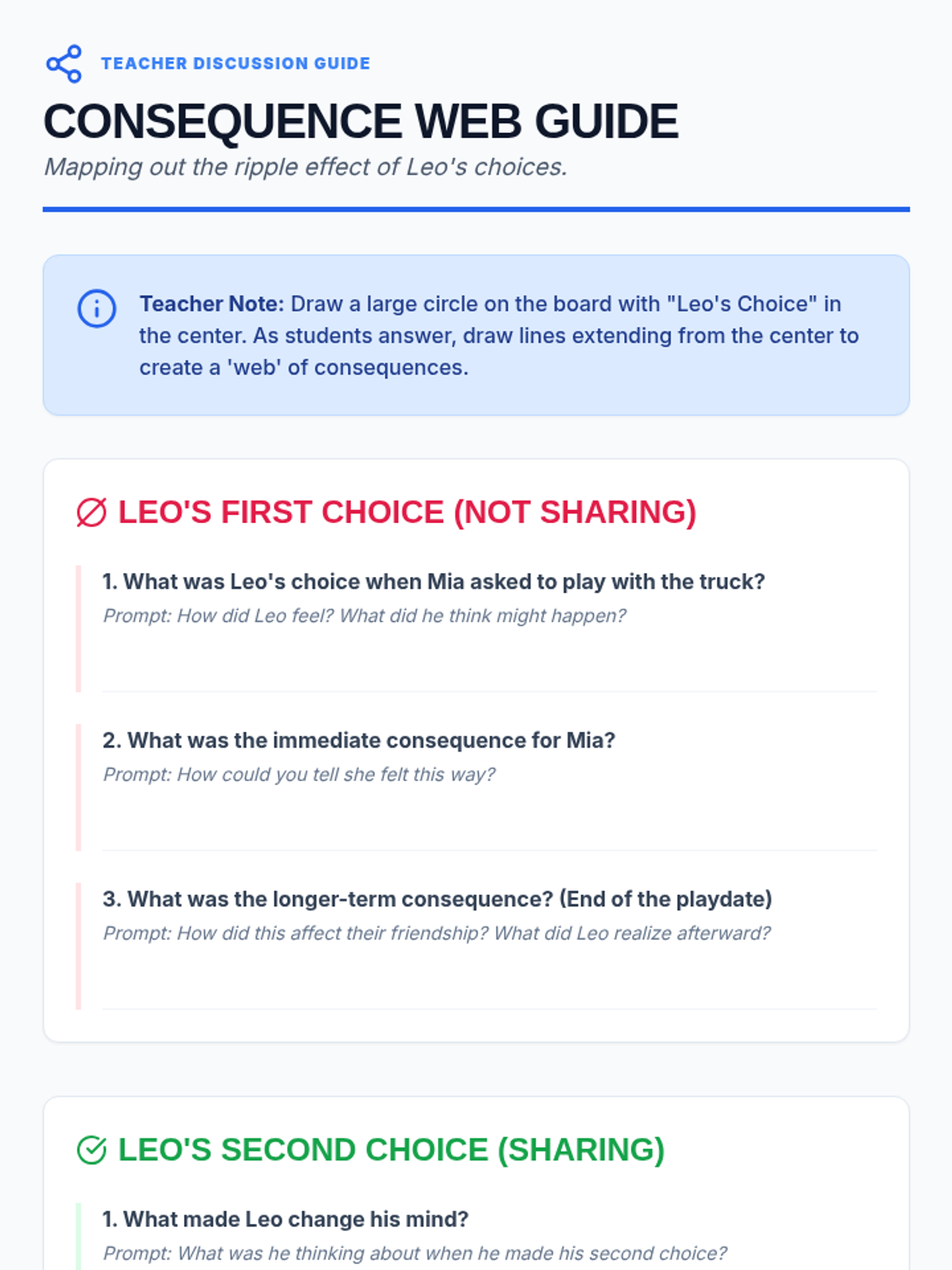 TEACHER DISCUSSION GUIDE

CONSEQUENCE WEB GUIDE

Mapping out the ripple effect of Leo's choices.

Teacher Note: Draw a large circle on the board with "Leo's Choice" in the center. As students answer, draw lines extending from the center to create a 'web' of consequences.

LEO'S FIRST CHOICE (NOT SHARING)

1. What was Leo's choice when Mia asked to play with the truck?
Prompt: How did Leo feel? What did he think might happen?

2. What was the immediate consequence for Mia?
Prompt: How could you tell she felt this way?

3. What was the longer-term consequence? (End of the playdate)
Prompt: How did this affect their friendship? What did Leo realize afterward?

LEO'S SECOND CHOICE (SHARING)

1. What made Leo change his mind?
Prompt: What was he thinking about when he made his second choice?